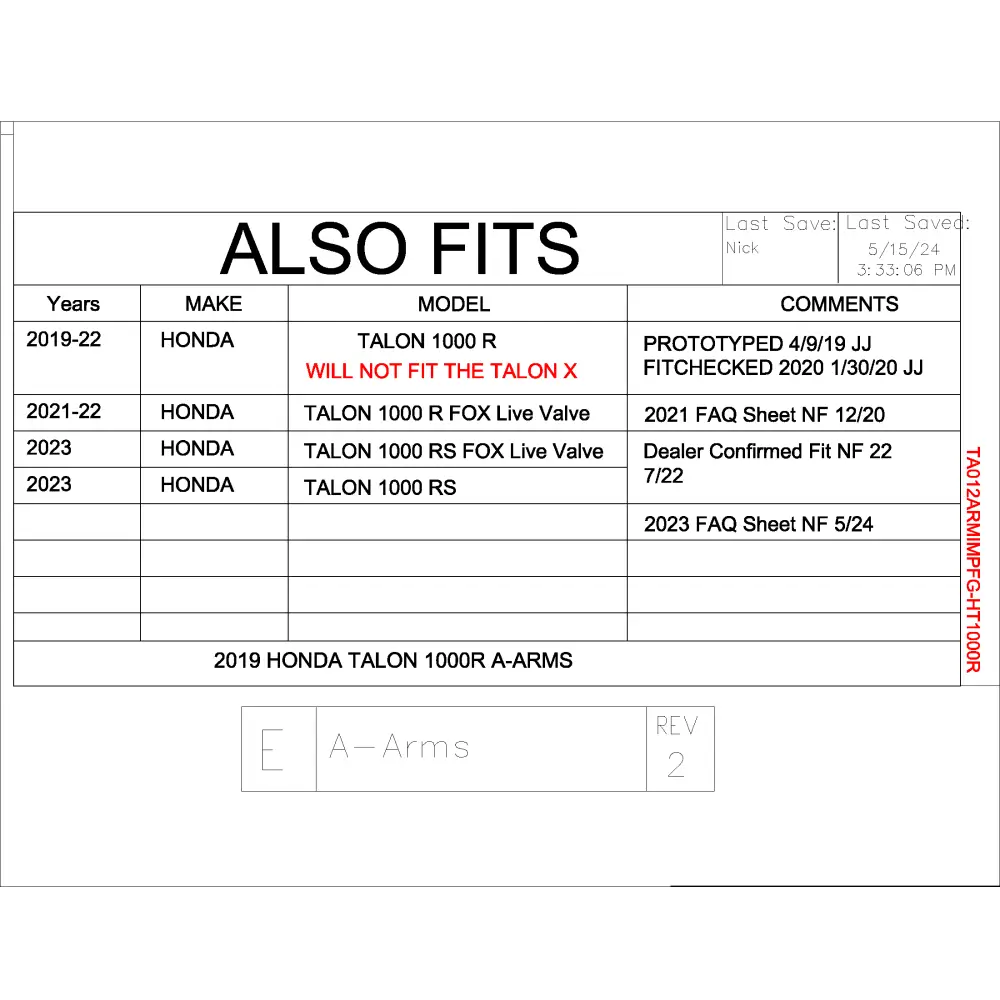 ALSO FITS

Last Save: Nick

Last Saved: 5/15/24 3:33:06 PM

| Years | MAKE | MODEL | COMMENTS |
|---|---|---|---|
| 2019-22 | HONDA | TALON 1000 R WILL NOT FIT THE TALON X | PROTOTYPED 4/9/19 JJ FITCHECKED 2020 1/30/20 JJ |
| 2021-22 | HONDA | TALON 1000 R FOX Live Valve | 2021 FAQ Sheet NF 12/20 |
| 2023 | HONDA | TALON 1000 RS FOX Live Valve | Dealer Confirmed Fit NF 22 7/22 |
| 2023 | HONDA | TALON 1000 RS | |
| | | | 2023 FAQ Sheet NF 5/24 |
| | | | |
| | | | |
| | | | |

2019 HONDA TALON 1000R A-ARMS

TA012ARMIMPFG-HT1000R

E

A-Arms

REV 2